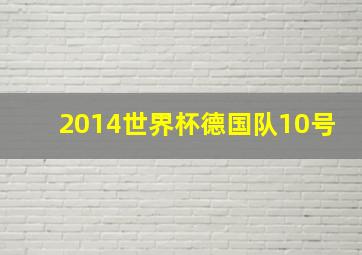 2014世界杯德国队10号